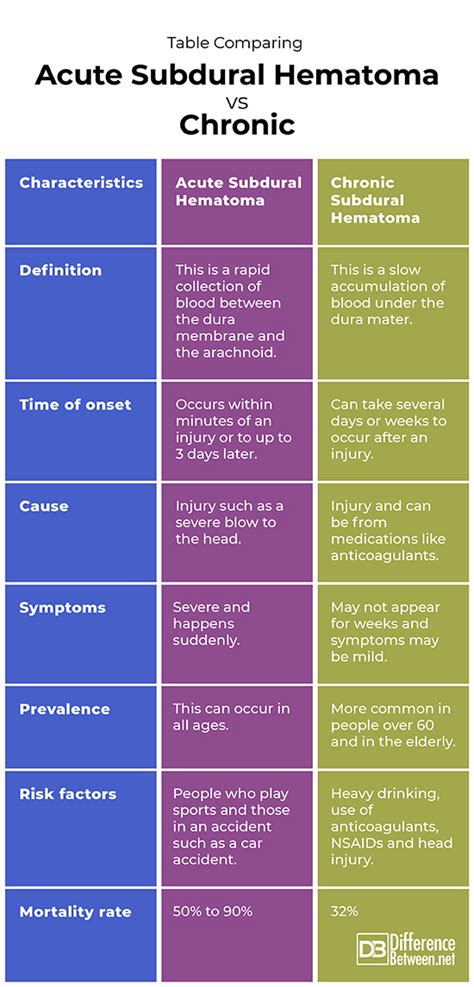 Table Comparing

Acute Subdural Hematoma

VS

Chronic

| Characteristics | Acute Subdural Hematoma | Chronic Subdural Hematoma |
|---|---|---|
| Definition | This is a rapid collection of blood between the dura membrane and the arachnoid. | This is a slow accumulation of blood under the dura mater. |
| Time of onset | Occurs within minutes of an injury or to up to 3 days later. | Can take several days or weeks to occur after an injury. |
| Cause | Injury such as a severe blow to the head. | Injury and can be from medications like anticoagulants. |
| Symptoms | Severe and happens suddenly. | May not appear for weeks and symptoms may be mild. |
| Prevalence | This can occur in all ages. | More common in people over 60 and in the elderly. |
| Risk factors | People who play sports and those in an accident such as a car accident. | Heavy drinking, use of anticoagulants, NSAIDs and head injury. |
| Mortality rate | 50% to 90% | 32% |

DB Difference Between.net